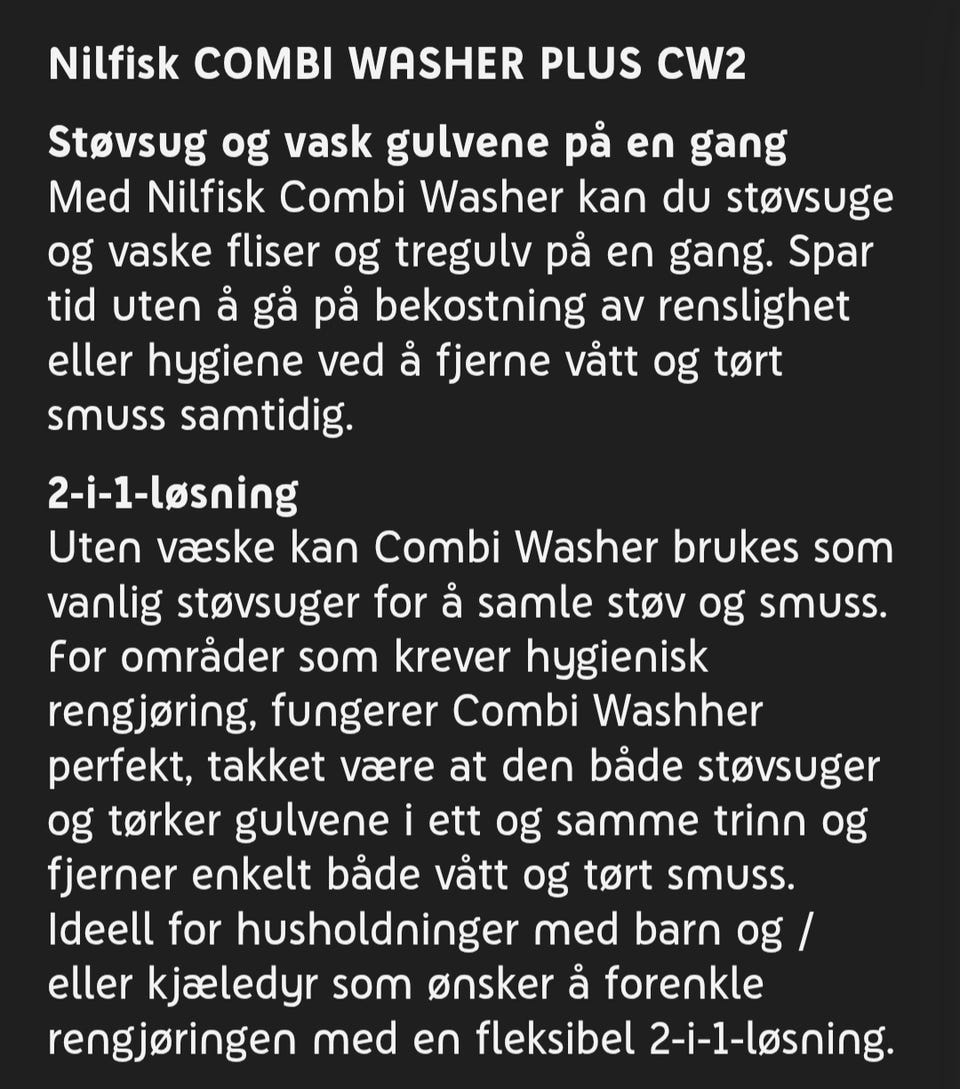 Nilfisk COMBI WASHER PLUS CW2

Støvsug og vask gulvene på en gang
Med Nilfisk Combi Washer kan du støvsuge og vaske fliser og tregulv på en gang. Spar tid uten å gå på bekostning av renslighet eller hygiene ved å fjerne vått og tørt smuss samtidig.

2-i-1-løsning
Uten væske kan Combi Washer brukes som vanlig støvsuger for å samle støv og smuss. For områder som krever hygienisk rengjøring, fungerer Combi Washher perfekt, takket være at den både støvsuger og tørker gulvene i ett og samme trinn og fjerner enkelt både vått og tørt smuss. Ideell for husholdninger med barn og / eller kjæledyr som ønsker å forenkle rengjøringen med en fleksibel 2-i-1-løsning.